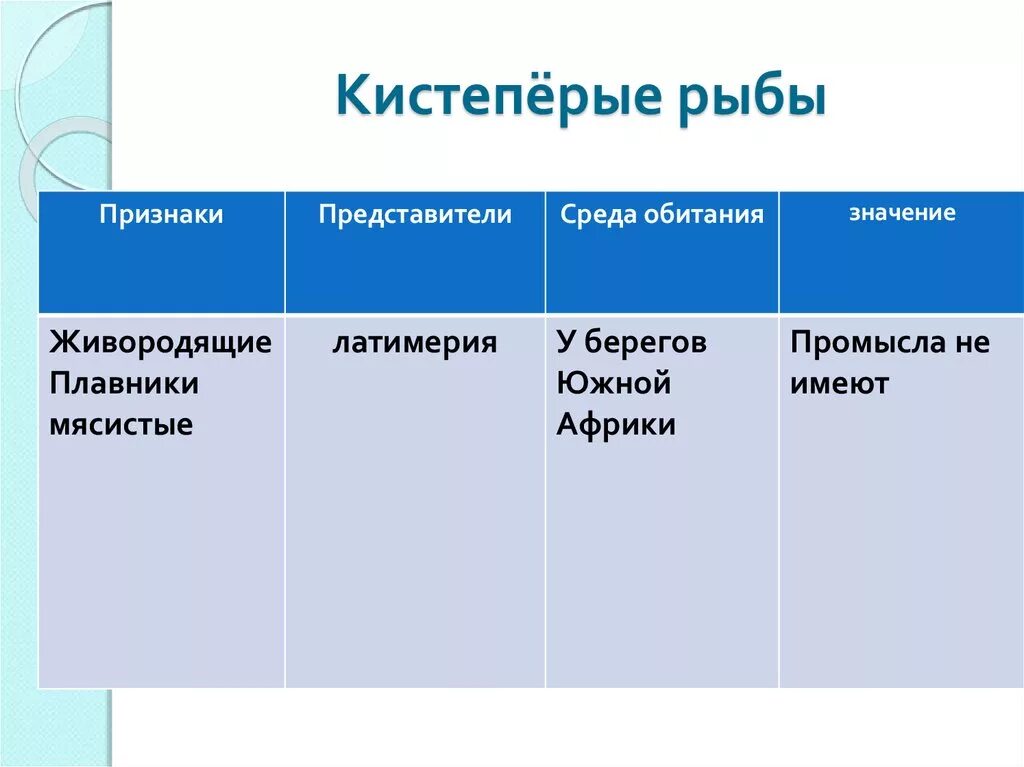 Кистепёрые рыбы

| Признаки | Представители | Среда обитания | значение |
|---|---|---|---|
| Живородящие Плавники мясистые | латимерия | У берегов Южной Африки | Промысла не имеют |